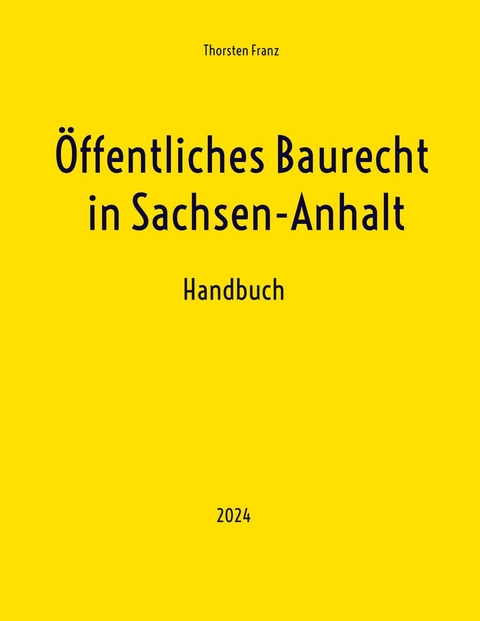 Thorsten Franz

Öffentliches Baurecht in Sachsen-Anhalt

Handbuch

2024